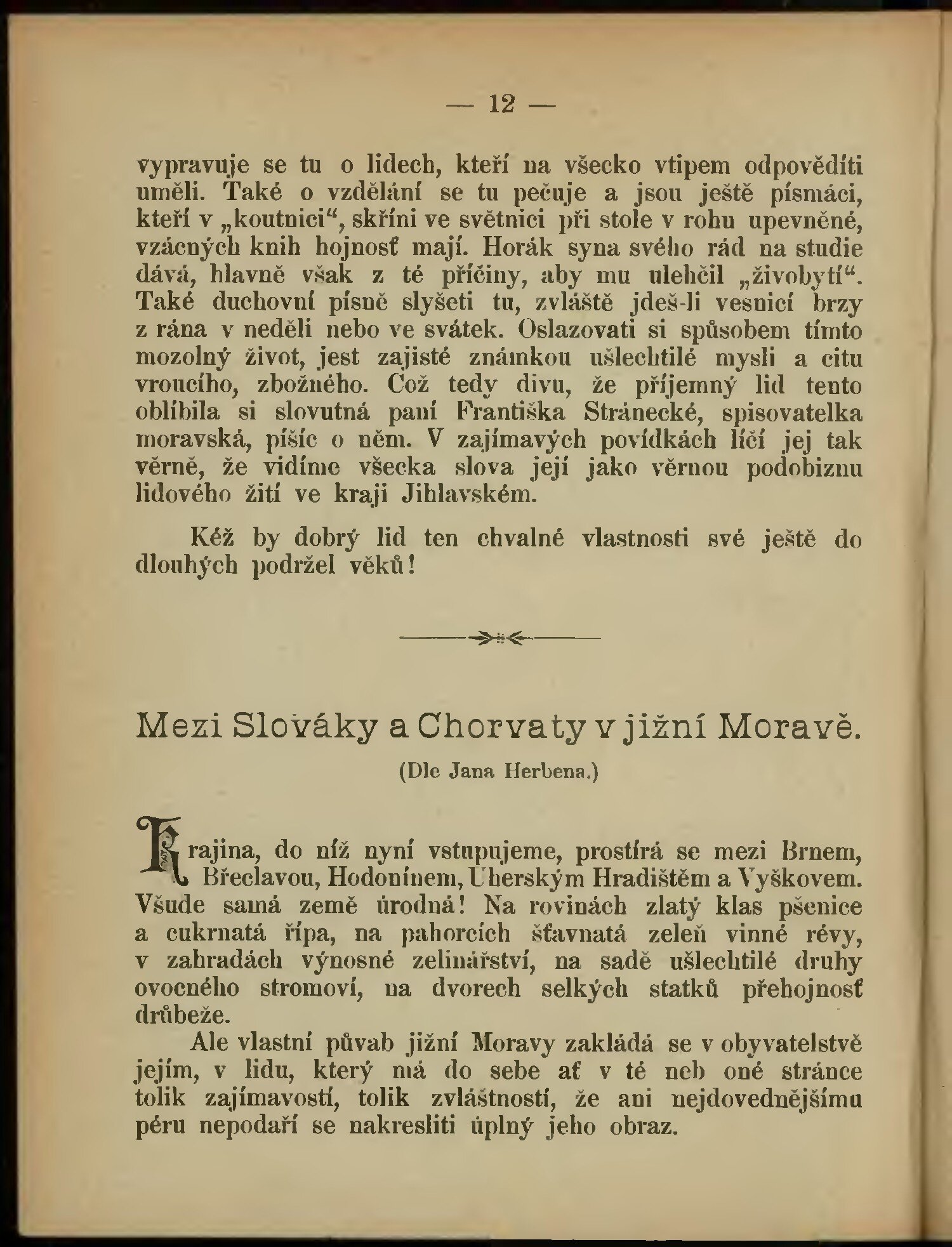 — 12 —

vypravuje se tu o lidech, kteří na všecko vtipem odpověditi uměli. Také o vzdělání se tu pečuje a jsou ještě písmáci, kteří v „koutnici“, skříni ve světnici při stole v rohu upevněné, vzácných knih hojnosť mají. Horák syna svého rád na studie dává, hlavně však z té příčiny, aby mu ulehčil „živobytí“. Také duchovní písně slyšeti tu, zvláště jdeš-li vesnicí brzy z rána v neděli nebo ve svátek. Oslazovati si spůsobem tímto mozolný život, jest zajisté známkou ušlechtilé mysli a citu vroucího, zbožného. Což tedy divu, že příjemný lid tento oblíbila si slovutná paní Františka Stránecké, spisovatelka moravská, píšíc o něm. V zajímavých povídkách líčí jej tak věrně, že vidíme všecka slova její jako věrnou podobiznu lidového žití ve kraji Jihlavském.

Kéž by dobrý lid ten chvalné vlastnosti své ještě do dlouhých podržel věků!

Mezi Slováky a Chorvaty v jižní Moravě.

(Dle Jana Herbena.)

Krajina, do níž nyní vstupujeme, prostírá se mezi Brnem, Břeclavou, Hodonínem, Uherským Hradištěm a Vyškovem. Všude samá země úrodná! Na rovinách zlatý klas pšenice a cukrnatá řípa, na pahorcích šťavnatá zeleň vinné révy, v zahradách výnosné zelinářství, na sadě ušlechtilé druhy ovocného stromoví, na dvorech selkých statků přehojnosť drůbeže.

Ale vlastní půvab jižní Moravy zakládá se v obyvatelstvě jejím, v lidu, který má do sebe ať v té neb oné stránce tolik zajímavostí, tolik zvláštností, že ani nejdovednějšímu péru nepodaří se nakresliti úplný jeho obraz.